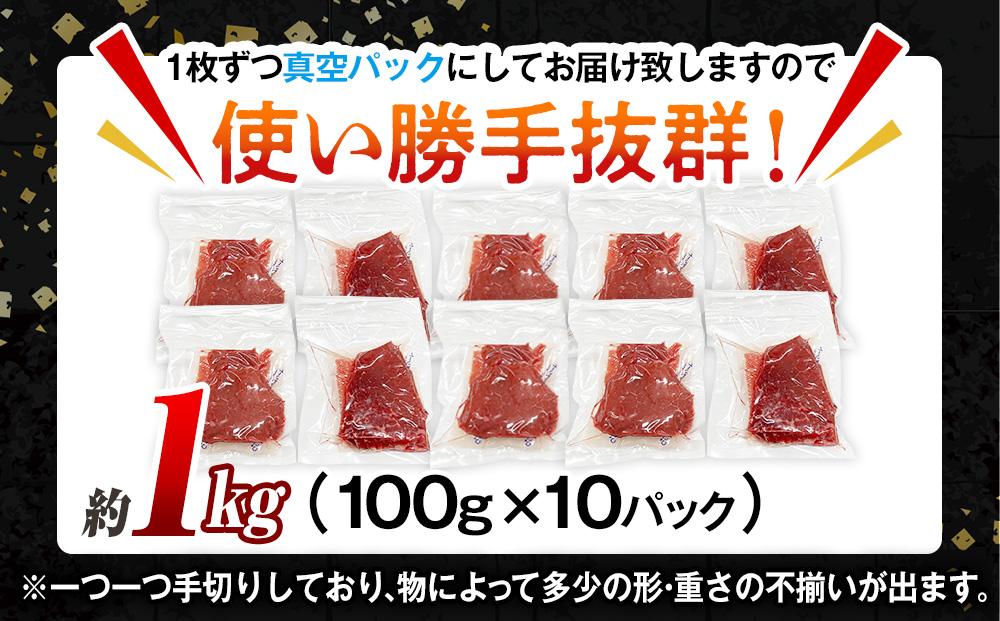 1枚ずつ真空パックにしてお届け致しますので

使い勝手抜群！

約1kg（100g×10パック）

※一つ一つ手切りしており、物によって多少の形・重さの不揃いが出ます。